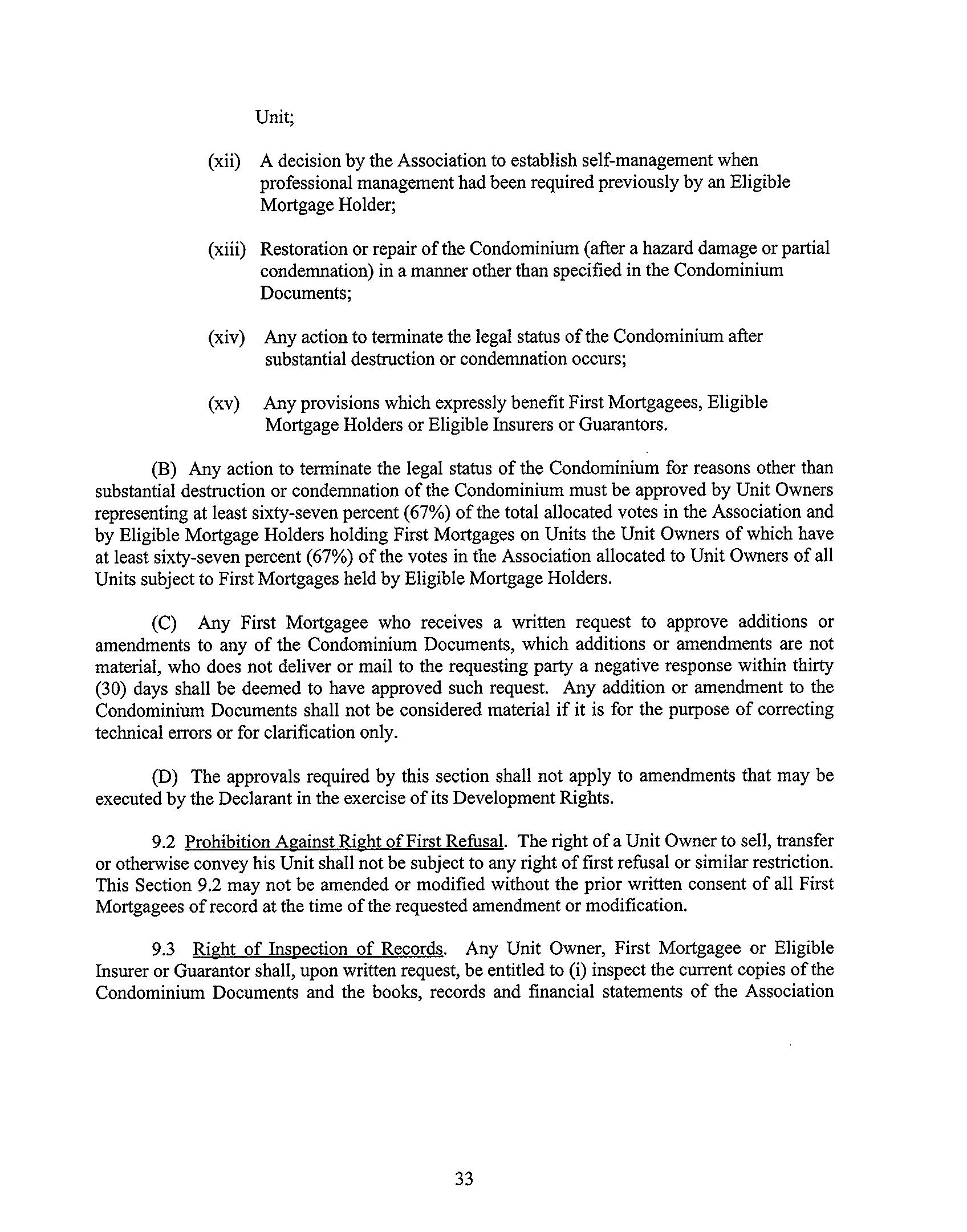 Unit;

(xii) A decision by the Association to establish self-management when professional management had been required previously by an Eligible Mortgage Holder;

(xiii) Restoration or repair of the Condominium (after a hazard damage or partial condemnation) in a manner other than specified in the Condominium Documents;

(xiv) Any action to terminate the legal status of the Condominium after substantial destruction or condemnation occurs;

(xv) Any provisions which expressly benefit First Mortgagees, Eligible Mortgage Holders or Eligible Insurers or Guarantors.

(B) Any action to terminate the legal status of the Condominium for reasons other than substantial destruction or condemnation of the Condominium must be approved by Unit Owners representing at least sixty-seven percent (67%) of the total allocated votes in the Association and by Eligible Mortgage Holders holding First Mortgages on Units the Unit Owners of which have at least sixty-seven percent (67%) of the votes in the Association allocated to Unit Owners of all Units subject to First Mortgages held by Eligible Mortgage Holders.

(C) Any First Mortgagee who receives a written request to approve additions or amendments to any of the Condominium Documents, which additions or amendments are not material, who does not deliver or mail to the requesting party a negative response within thirty (30) days shall be deemed to have approved such request. Any addition or amendment to the Condominium Documents shall not be considered material if it is for the purpose of correcting technical errors or for clarification only.

(D) The approvals required by this section shall not apply to amendments that may be executed by the Declarant in the exercise of its Development Rights.

9.2 Prohibition Against Right of First Refusal. The right of a Unit Owner to sell, transfer or otherwise convey his Unit shall not be subject to any right of first refusal or similar restriction. This Section 9.2 may not be amended or modified without the prior written consent of all First Mortgagees of record at the time of the requested amendment or modification.

9.3 Right of Inspection of Records. Any Unit Owner, First Mortgagee or Eligible Insurer or Guarantor shall, upon written request, be entitled to (i) inspect the current copies of the Condominium Documents and the books, records and financial statements of the Association

33